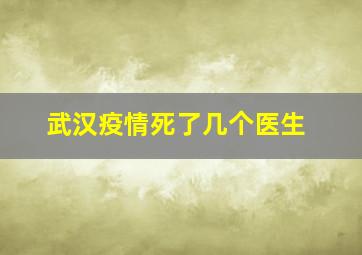 武汉疫情死了几个医生